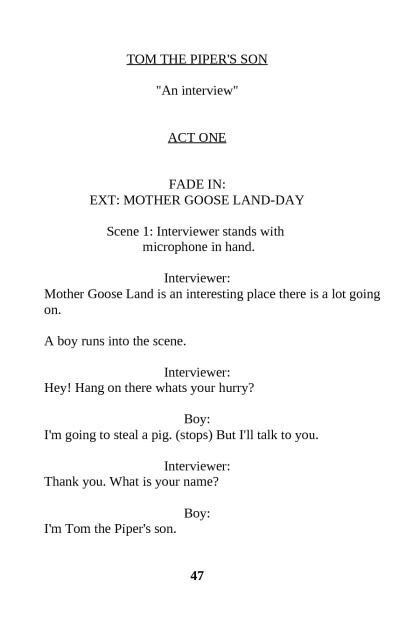 TOM THE PIPER'S SON

"An interview"

ACT ONE

FADE IN:
EXT: MOTHER GOOSE LAND-DAY

Scene 1: Interviewer stands with microphone in hand.

Interviewer:
Mother Goose Land is an interesting place there is a lot going on.

A boy runs into the scene.

Interviewer:
Hey! Hang on there whats your hurry?

Boy:
I'm going to steal a pig. (stops) But I'll talk to you.

Interviewer:
Thank you. What is your name?

Boy:
I'm Tom the Piper's son.

47